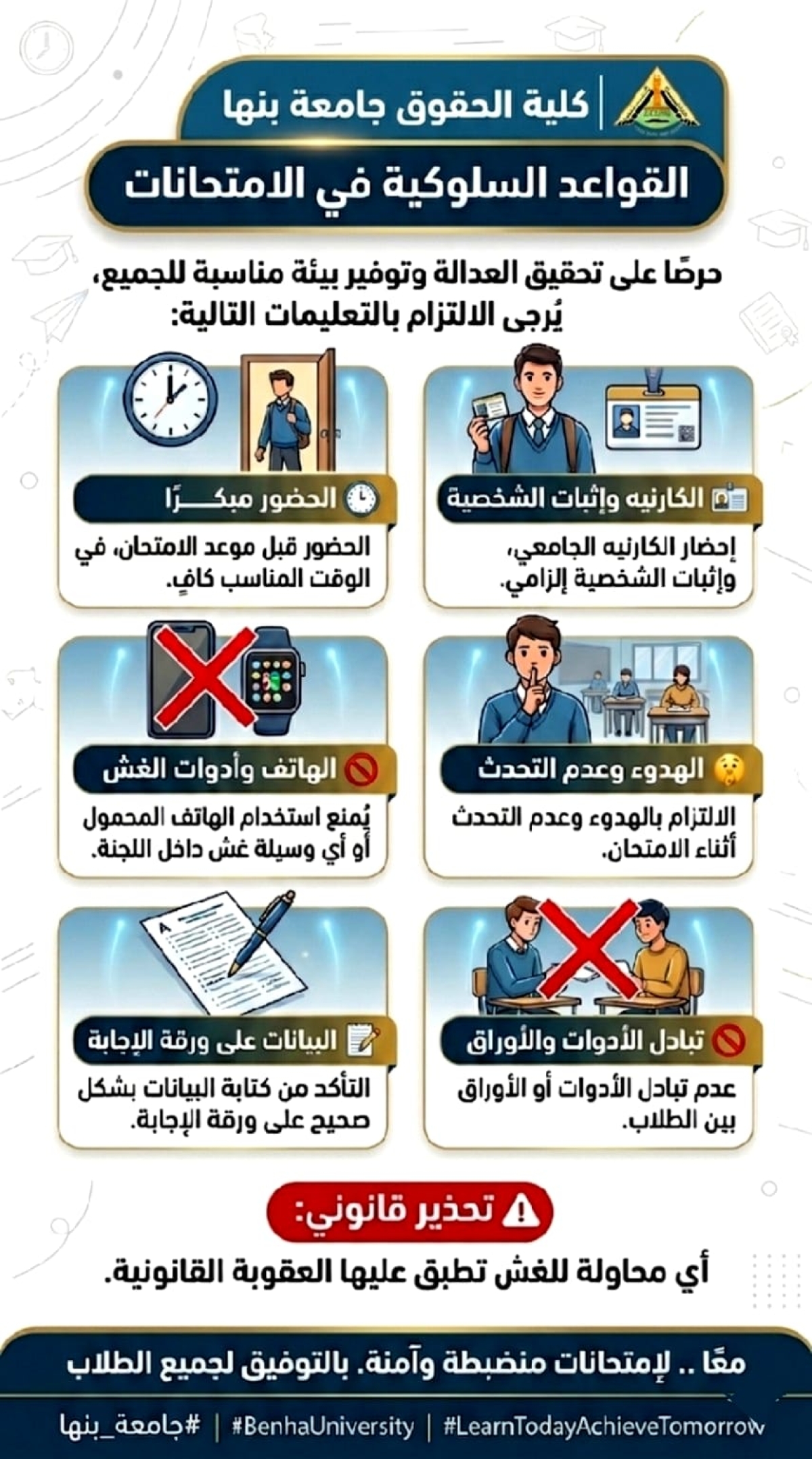 كلية الحقوق جامعة بنها

القواعد السلوكية في الامتحانات

حرصًا على تحقيق العدالة وتوفير بيئة مناسبة للجميع، يُرجى الالتزام بالتعليمات التالية:

الكارنيه وإثبات الشخصية
إحضار الكارنيه الجامعي، وإثبات الشخصية إلزامي.

الحضور مبكـــرًا
الحضور قبل موعد الامتحان، في الوقت المناسب كافٍ.

الهدوء وعدم التحدث
الالتزام بالهدوء وعدم التحدث أثناء الامتحان.

الهاتف وأدوات الغش
يُمنع استخدام الهاتف المحمول أو أي وسيلة غش داخل اللجنة.

تبادل الأدوات والأوراق
عدم تبادل الأدوات أو الأوراق بين الطلاب.

البيانات على ورقة الإجابة
التأكد من كتابة البيانات بشكل صحيح على ورقة الإجابة.

تحذير قانوني:
أي محاولة للغش تطبق عليها العقوبة القانونية.

معًا .. لإمتحانات منضبطة وآمنة. بالتوفيق لجميع الطلاب

#جامعة_بنها | #BenhaUniversity | #LearnTodayAchieveTomorrow